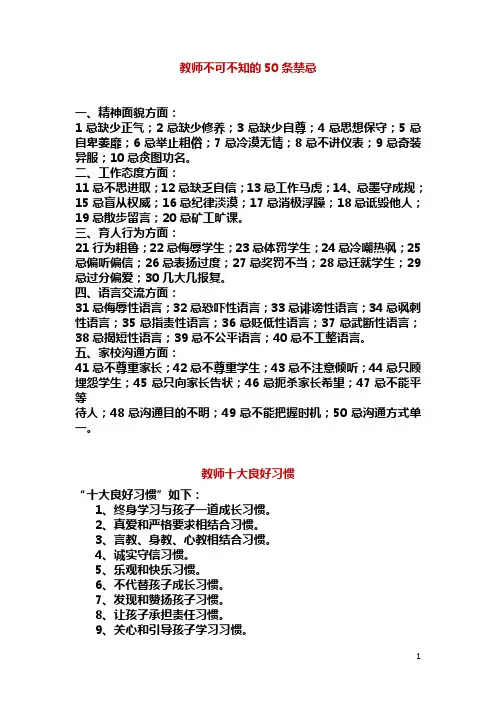 教师不可不知的 50 条禁忌

一、精神面貌方面：
1 忌缺少正气；2 忌缺少修养；3 忌缺少自尊；4 忌思想保守；5 忌自卑萎靡；6 忌举止粗俗；7 忌冷漠无情；8 忌不讲仪表；9 忌奇装异服；10 忌贪图功名。
二、工作态度方面：
11 忌不思进取；12 忌缺乏自信；13 忌工作马虎；14、忌墨守成规；15 忌盲从权威；16 忌纪律淡漠；17 忌消极浮躁；18 忌诋毁他人；19 忌散步留言；20 忌矿工旷课。
三、育人行为方面：
21 行为粗鲁；22 忌侮辱学生；23 忌体罚学生；24 忌冷嘲热讽；25 忌偏听偏信；26 忌表扬过度；27 忌奖罚不当；28 忌迁就学生；29 忌过分偏爱；30 几大几报复。
四、语言交流方面：
31 忌侮辱性语言；32 忌恐吓性语言；33 忌诽谤性语言；34 忌讽刺性语言；35 忌指责性语言；36 忌贬低性语言；37 忌武断性语言；38 忌揭短性语言；39 忌不公平语言；40 忌不工整语言。
五、家校沟通方面：
41 忌不尊重家长；42 忌不尊重学生；43 忌不注意倾听；44 忌只顾埋怨学生；45 忌只向家长告状；46 忌扼杀家长希望；47 忌不能平等
待人；48 忌沟通目的不明；49 忌不能把握时机；50 忌沟通方式单一。

教师十大良好习惯

“十大良好习惯”如下：
1、终身学习与孩子一道成长习惯。
2、真爱和严格要求相结合习惯。
3、言教、身教、心教相结合习惯。
4、诚实守信习惯。
5、乐观和快乐习惯。
6、不代替孩子成长习惯。
7、发现和赞扬孩子习惯。
8、让孩子承担责任习惯。
9、关心和引导孩子学习习惯。

1